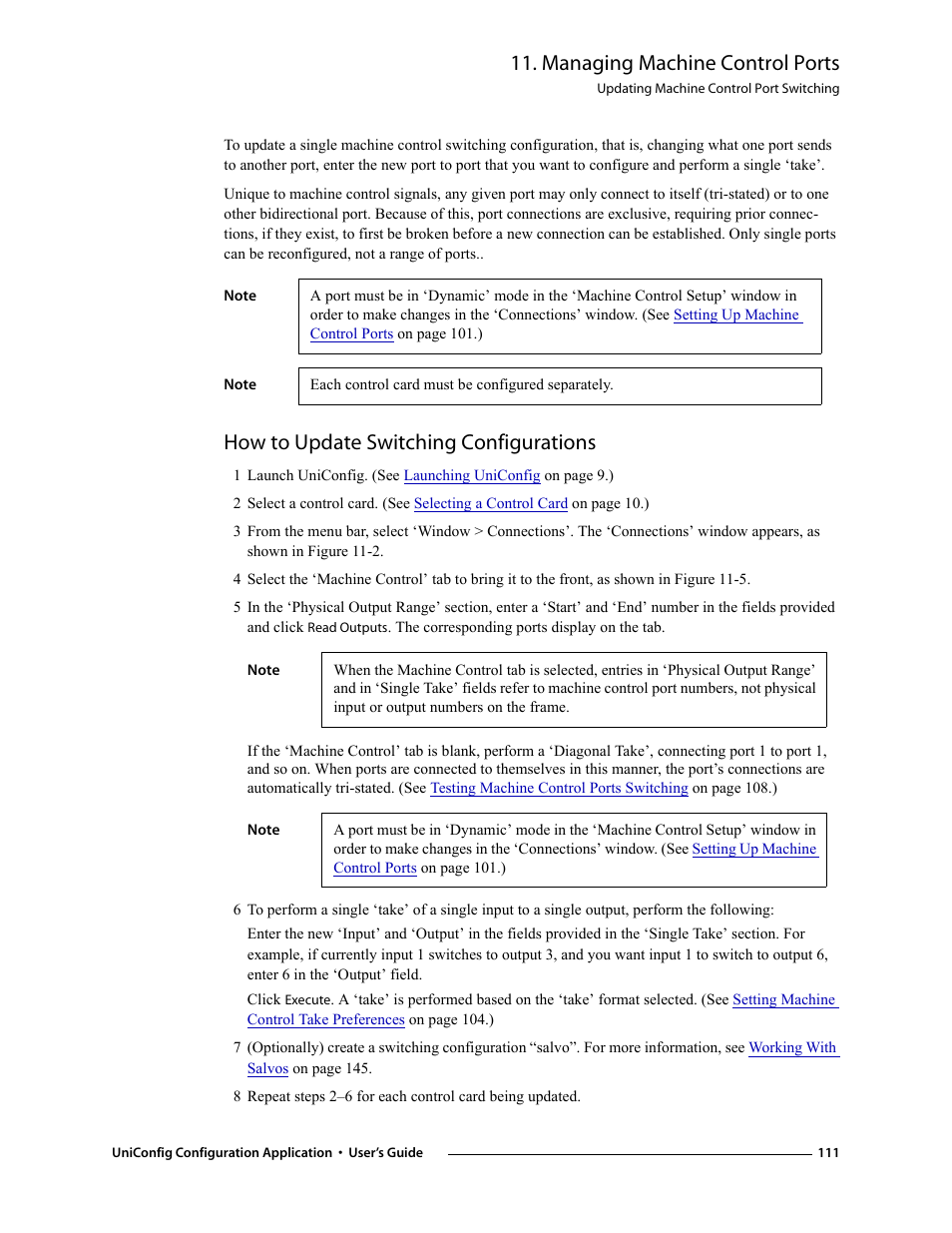 11. Managing Machine Control Ports

Updating Machine Control Port Switching

To update a single machine control switching configuration, that is, changing what one port sends to another port, enter the new port to port that you want to configure and perform a single ‘take’.

Unique to machine control signals, any given port may only connect to itself (tri-stated) or to one other bidirectional port. Because of this, port connections are exclusive, requiring prior connections, if they exist, to first be broken before a new connection can be established. Only single ports can be reconfigured, not a range of ports..

Note

A port must be in ‘Dynamic’ mode in the ‘Machine Control Setup’ window in order to make changes in the ‘Connections’ window. (See Setting Up Machine Control Ports on page 101.)

Note

Each control card must be configured separately.

How to Update Switching Configurations

1 Launch UniConfig. (See Launching UniConfig on page 9.)

2 Select a control card. (See Selecting a Control Card on page 10.)

3 From the menu bar, select ‘Window > Connections’. The ‘Connections’ window appears, as shown in Figure 11-2.

4 Select the ‘Machine Control’ tab to bring it to the front, as shown in Figure 11-5.

5 In the ‘Physical Output Range’ section, enter a ‘Start’ and ‘End’ number in the fields provided and click Read Outputs. The corresponding ports display on the tab.

Note

When the Machine Control tab is selected, entries in ‘Physical Output Range’ and in ‘Single Take’ fields refer to machine control port numbers, not physical input or output numbers on the frame.

If the ‘Machine Control’ tab is blank, perform a ‘Diagonal Take’, connecting port 1 to port 1, and so on. When ports are connected to themselves in this manner, the port’s connections are automatically tri-stated. (See Testing Machine Control Ports Switching on page 108.)

Note

A port must be in ‘Dynamic’ mode in the ‘Machine Control Setup’ window in order to make changes in the ‘Connections’ window. (See Setting Up Machine Control Ports on page 101.)

6 To perform a single ‘take’ of a single input to a single output, perform the following:

Enter the new ‘Input’ and ‘Output’ in the fields provided in the ‘Single Take’ section. For example, if currently input 1 switches to output 3, and you want input 1 to switch to output 6, enter 6 in the ‘Output’ field.

Click Execute. A ‘take’ is performed based on the ‘take’ format selected. (See Setting Machine Control Take Preferences on page 104.)

7 (Optionally) create a switching configuration “salvo”. For more information, see Working With Salvos on page 145.

8 Repeat steps 2–6 for each control card being updated.

UniConfig Configuration Application • User’s Guide 111